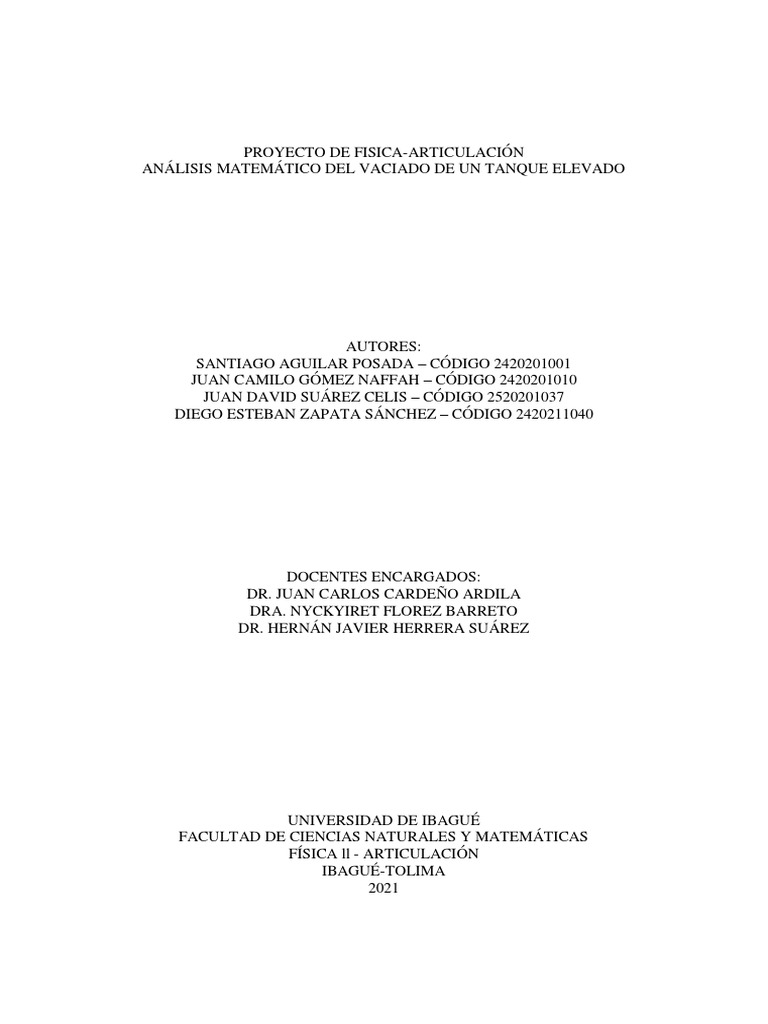 PROYECTO DE FISICA-ARTICULACIÓN
ANÁLISIS MATEMÁTICO DEL VACIADO DE UN TANQUE ELEVADO

AUTORES:
SANTIAGO AGUILAR POSADA – CÓDIGO 2420201001
JUAN CAMILO GÓMEZ NAFFAH – CÓDIGO 2420201010
JUAN DAVID SUÁREZ CELIS – CÓDIGO 2520201037
DIEGO ESTEBAN ZAPATA SÁNCHEZ – CÓDIGO 2420211040

DOCENTES ENCARGADOS:
DR. JUAN CARLOS CARDEÑO ARDILA
DRA. NYCKYIRET FLOREZ BARRETO
DR. HERNÁN JAVIER HERRERA SUÁREZ

UNIVERSIDAD DE IBAGUÉ
FACULTAD DE CIENCIAS NATURALES Y MATEMÁTICAS
FÍSICA ll - ARTICULACIÓN
IBAGUÉ-TOLIMA
2021